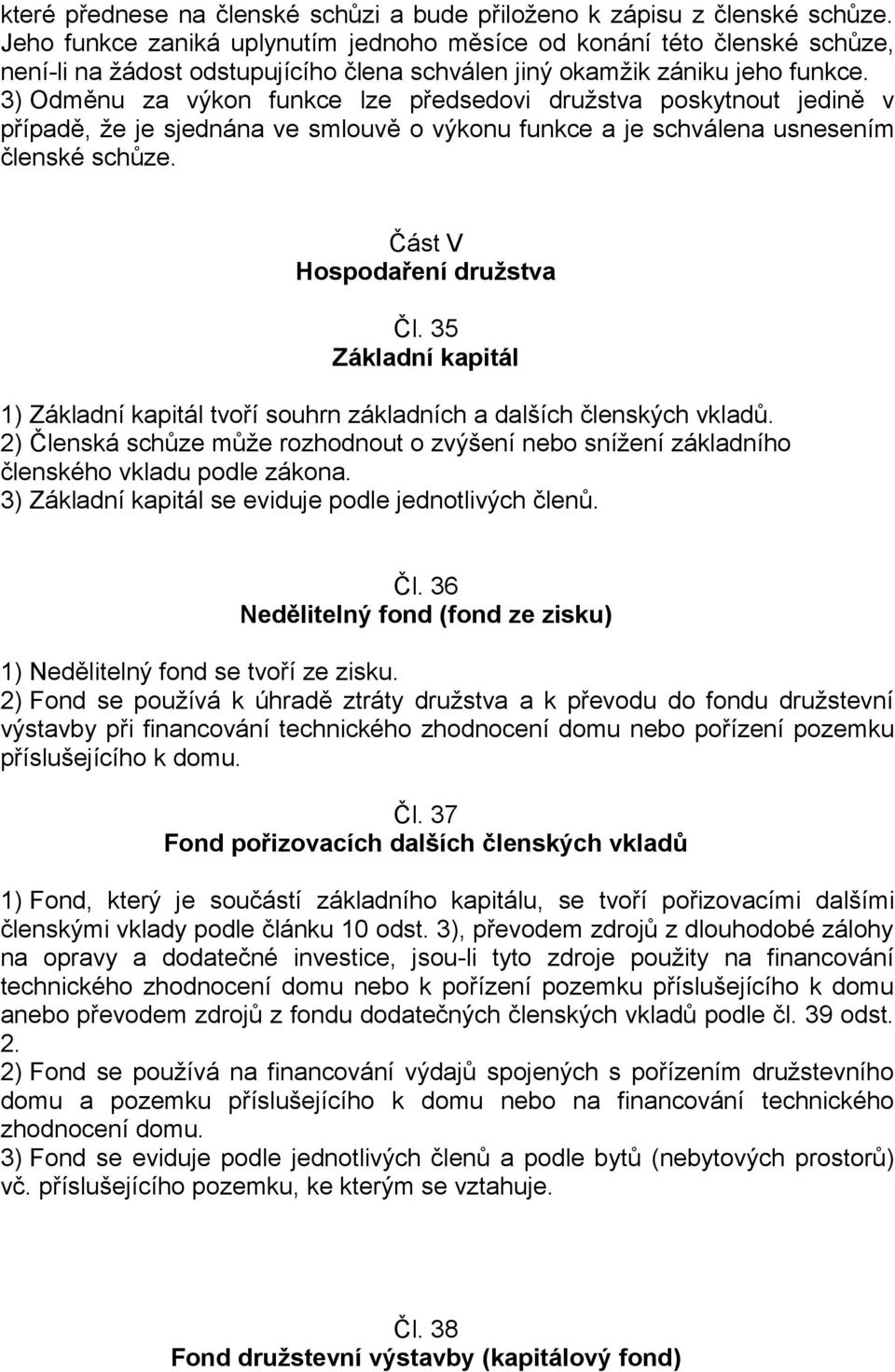 které přednese na členské schůzi a bude přiloženo k zápisu z členské schůze. Jeho funkce zaniká uplynutím jednoho měsíce od konání této členské schůze, není-li na žádost odstupujícího člena schválen jiný okamžik zániku jeho funkce.
3) Odměnu za výkon funkce lze předsedovi družstva poskytnout jedině v případě, že je sjednána ve smlouvě o výkonu funkce a je schválena usnesením členské schůze.

Část V
Hospodaření družstva

Čl. 35
Základní kapitál

1) Základní kapitál tvoří souhrn základních a dalších členských vkladů.
2) Členská schůze může rozhodnout o zvýšení nebo snížení základního členského vkladu podle zákona.
3) Základní kapitál se eviduje podle jednotlivých členů.

Čl. 36
Nedělitelný fond (fond ze zisku)

1) Nedělitelný fond se tvoří ze zisku.
2) Fond se používá k úhradě ztráty družstva a k převodu do fondu družstevní výstavby při financování technického zhodnocení domu nebo pořízení pozemku příslušejícího k domu.

Čl. 37
Fond pořizovacích dalších členských vkladů

1) Fond, který je součástí základního kapitálu, se tvoří pořizovacími dalšími členskými vklady podle článku 10 odst. 3), převodem zdrojů z dlouhodobé zálohy na opravy a dodatečné investice, jsou-li tyto zdroje použity na financování technického zhodnocení domu nebo k pořízení pozemku příslušejícího k domu anebo převodem zdrojů z fondu dodatečných členských vkladů podle čl. 39 odst. 2.
2) Fond se používá na financování výdajů spojených s pořízením družstevního domu a pozemku příslušejícího k domu nebo na financování technického zhodnocení domu.
3) Fond se eviduje podle jednotlivých členů a podle bytů (nebytových prostorů) vč. příslušejícího pozemku, ke kterým se vztahuje.

Čl. 38
Fond družstevní výstavby (kapitálový fond)